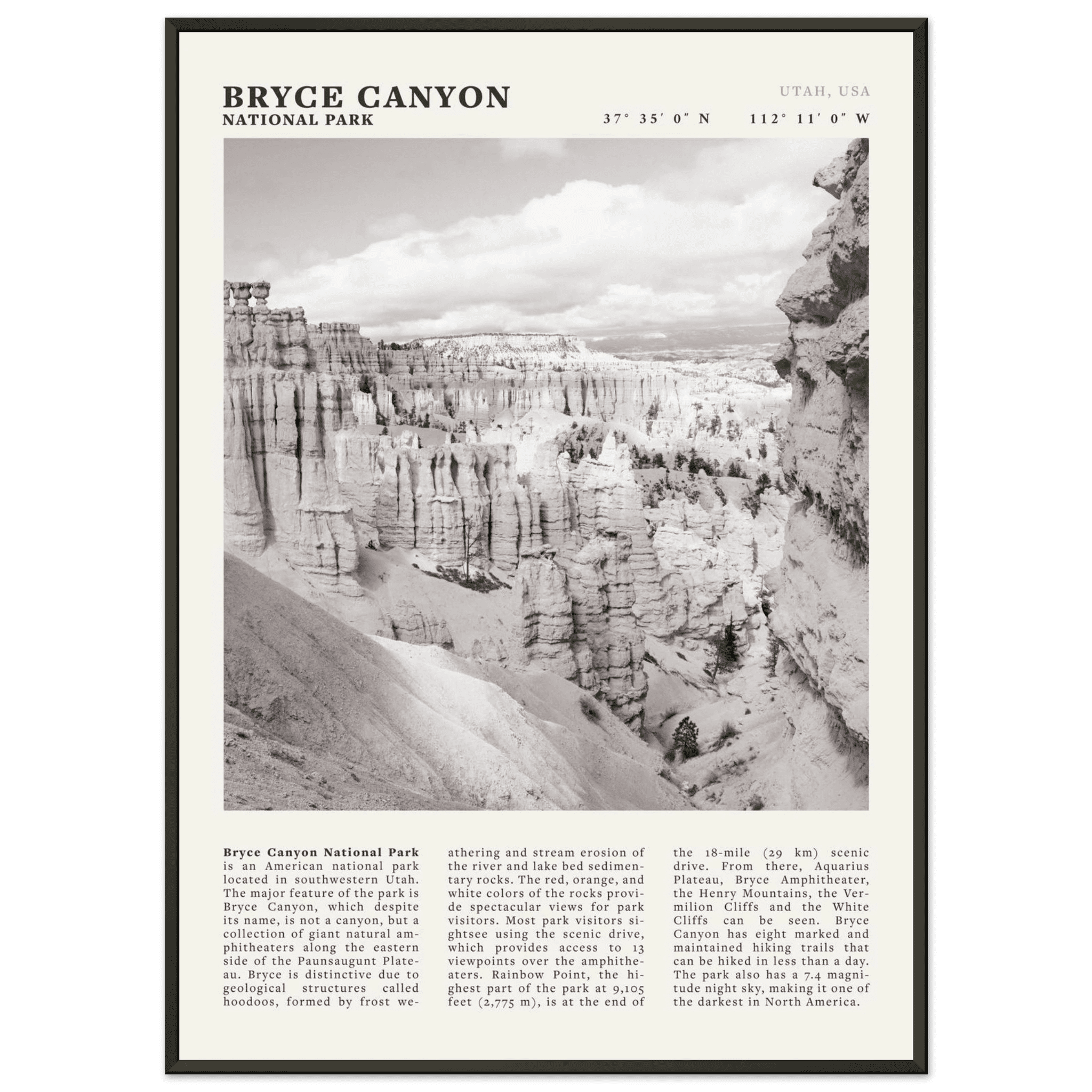 BRYCE CANYON
NATIONAL PARK

UTAH, USA

37° 35′ 0″ N 112° 11′ 0″ W

**Bryce Canyon National Park** is an American national park located in southwestern Utah. The major feature of the park is Bryce Canyon, which despite its name, is not a canyon, but a collection of giant natural amphitheaters along the eastern side of the Paunsaugunt Plateau. Bryce is distinctive due to geological structures called hoodoos, formed by frost weathering and stream erosion of the river and lake bed sedimentary rocks. The red, orange, and white colors of the rocks provide spectacular views for park visitors. Most park visitors sightsee using the scenic drive, which provides access to 13 viewpoints over the amphitheaters. Rainbow Point, the highest part of the park at 9,105 feet (2,775 m), is at the end of the 18-mile (29 km) scenic drive. From there, Aquarius Plateau, Bryce Amphitheater, the Henry Mountains, the Vermilion Cliffs and the White Cliffs can be seen. Bryce Canyon has eight marked and maintained hiking trails that can be hiked in less than a day. The park also has a 7.4 magnitude night sky, making it one of the darkest in North America.